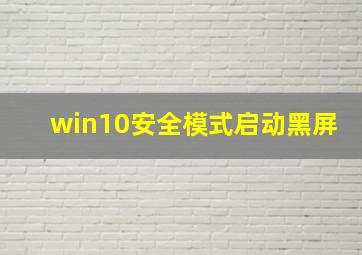 win10安全模式启动黑屏